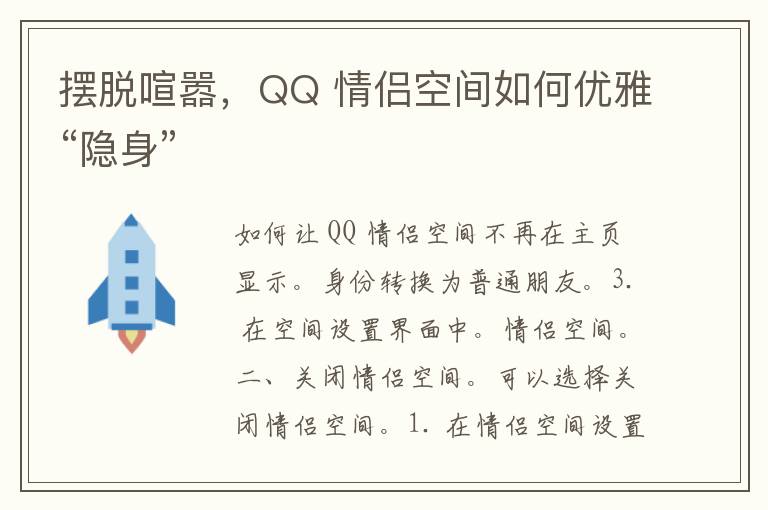 摆脱喧嚣，QQ 情侣空间如何优雅“隐身”

如何让 QQ 情侣空间不再在主页显示。身份转换为普通朋友。3. 在空间设置界面中。情侣空间。二、关闭情侣空间。可以选择关闭情侣空间。1. 在情侣空间设置